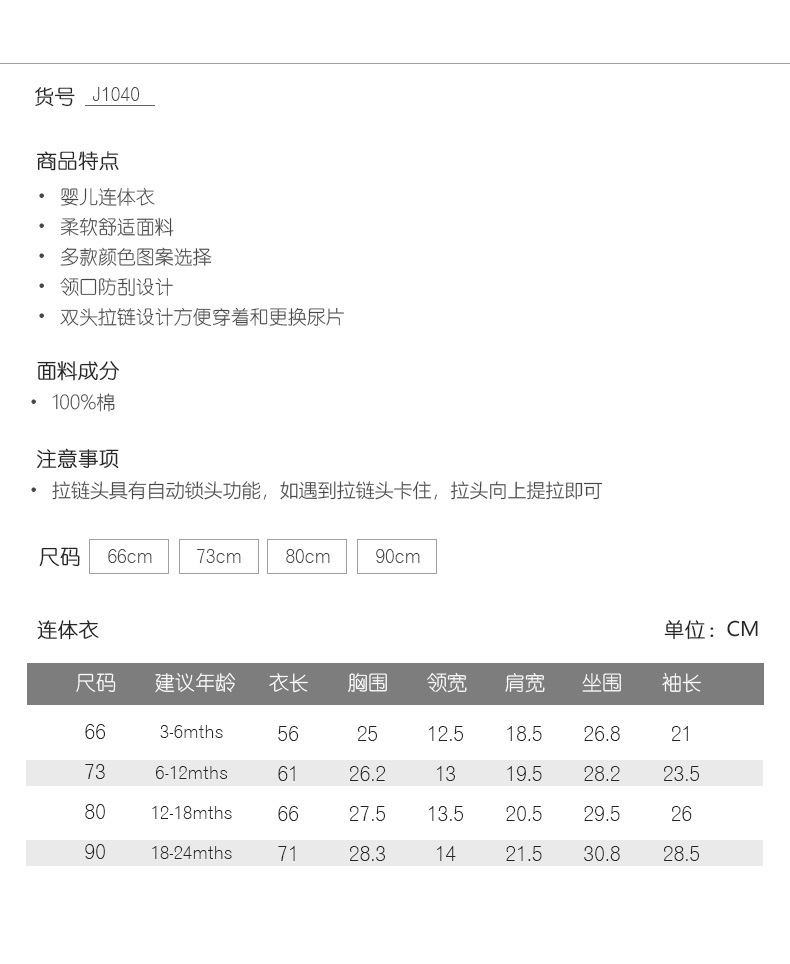 货号 J1040

商品特点
• 婴儿连体衣
• 柔软舒适面料
• 多款颜色图案选择
• 领口防刮设计
• 双头拉链设计方便穿着和更换尿片

面料成分
• 100%棉

注意事项
• 拉链头具有自动锁头功能，如遇到拉链头卡住，拉头向上提拉即可

尺码 66cm 73cm 80cm 90cm

连体衣

单位：CM

| 尺码 | 建议年龄 | 衣长 | 胸围 | 领宽 | 肩宽 | 坐围 | 袖长 |
|---|---|---|---|---|---|---|---|
| 66 | 3-6mths | 56 | 25 | 12.5 | 18.5 | 26.8 | 21 |
| 73 | 6-12mths | 61 | 26.2 | 13 | 19.5 | 28.2 | 23.5 |
| 80 | 12-18mths | 66 | 27.5 | 13.5 | 20.5 | 29.5 | 26 |
| 90 | 18-24mths | 71 | 28.3 | 14 | 21.5 | 30.8 | 28.5 |